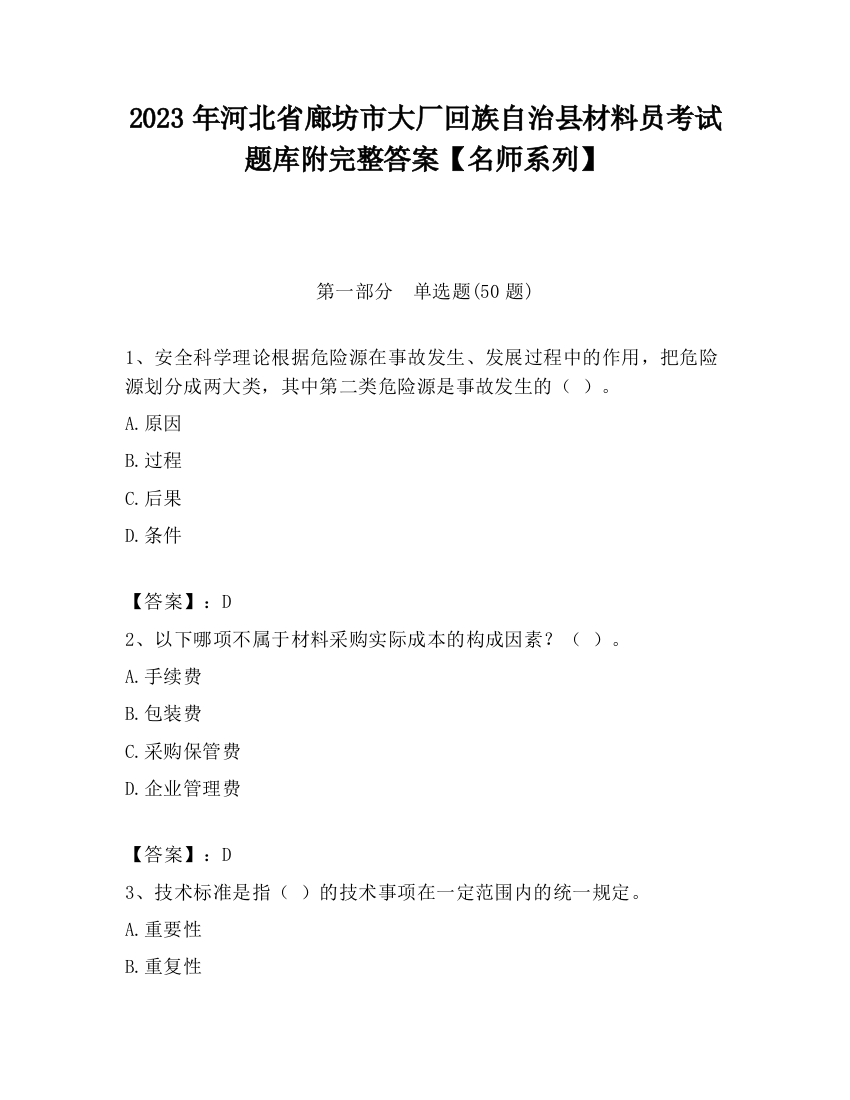 2023 年河北省廊坊市大厂回族自治县材料员考试题库附完整答案【名师系列】

第一部分　单选题(50 题)

1、安全科学理论根据危险源在事故发生、发展过程中的作用，把危险源划分成两大类，其中第二类危险源是事故发生的（ ）。

A.原因

B.过程

C.后果

D.条件

【答案】：D

2、以下哪项不属于材料采购实际成本的构成因素？（ ）。

A.手续费

B.包装费

C.采购保管费

D.企业管理费

【答案】：D

3、技术标准是指（ ）的技术事项在一定范围内的统一规定。

A.重要性

B.重复性